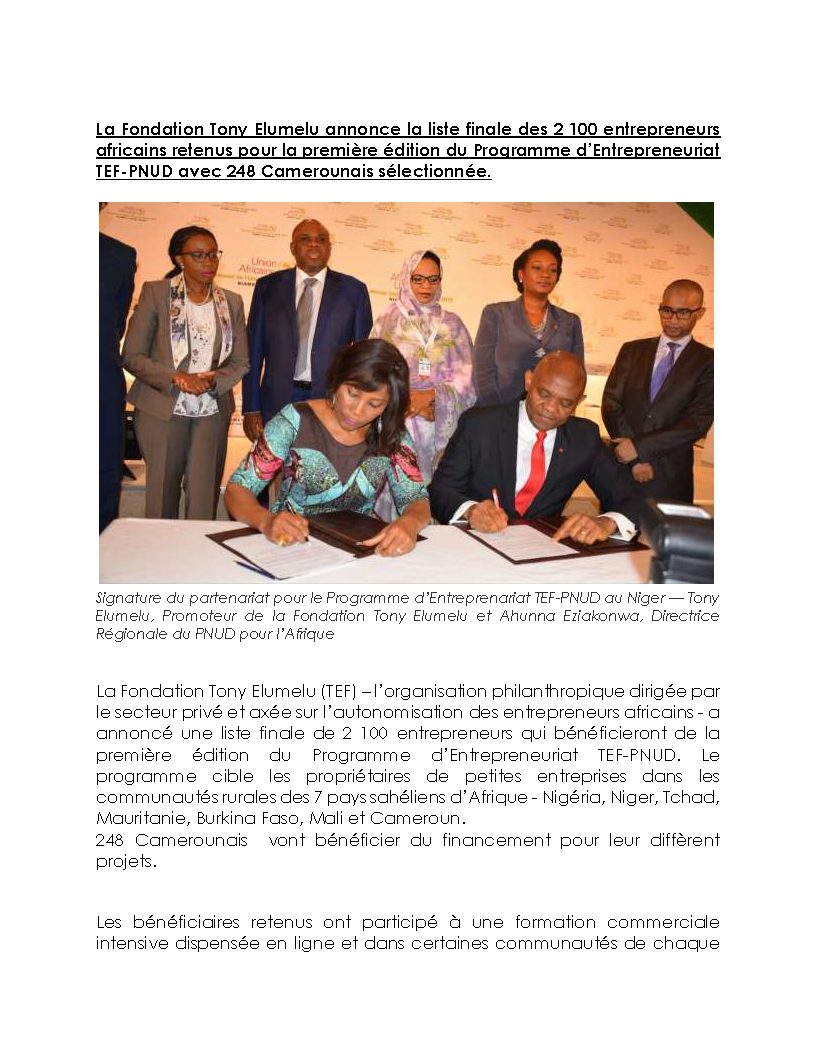 La Fondation Tony Elumelu annonce la liste finale des 2 100 entrepreneurs africains retenus pour la première édition du Programme d'Entrepreneuriat TEF-PNUD avec 248 Camerounais sélectionnée.

Union Africaine

Signature du partenariat pour le Programme d'Entreprenariat TEF-PNUD au Niger — Tony Elumelu, Promoteur de la Fondation Tony Elumelu et Ahunna Eziakonwa, Directrice Régionale du PNUD pour l'Afrique

La Fondation Tony Elumelu (TEF) – l'organisation philanthropique dirigée par le secteur privé et axée sur l'autonomisation des entrepreneurs africains - a annoncé une liste finale de 2 100 entrepreneurs qui bénéficieront de la première édition du Programme d'Entrepreneuriat TEF-PNUD. Le programme cible les propriétaires de petites entreprises dans les communautés rurales des 7 pays sahéliens d'Afrique - Nigéria, Niger, Tchad, Mauritanie, Burkina Faso, Mali et Cameroun.
248 Camerounais vont bénéficier du financement pour leur diffèrent projets.

Les bénéficiaires retenus ont participé à une formation commerciale intensive dispensée en ligne et dans certaines communautés de chaque